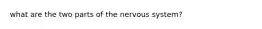 what are the two parts of the nervous system?